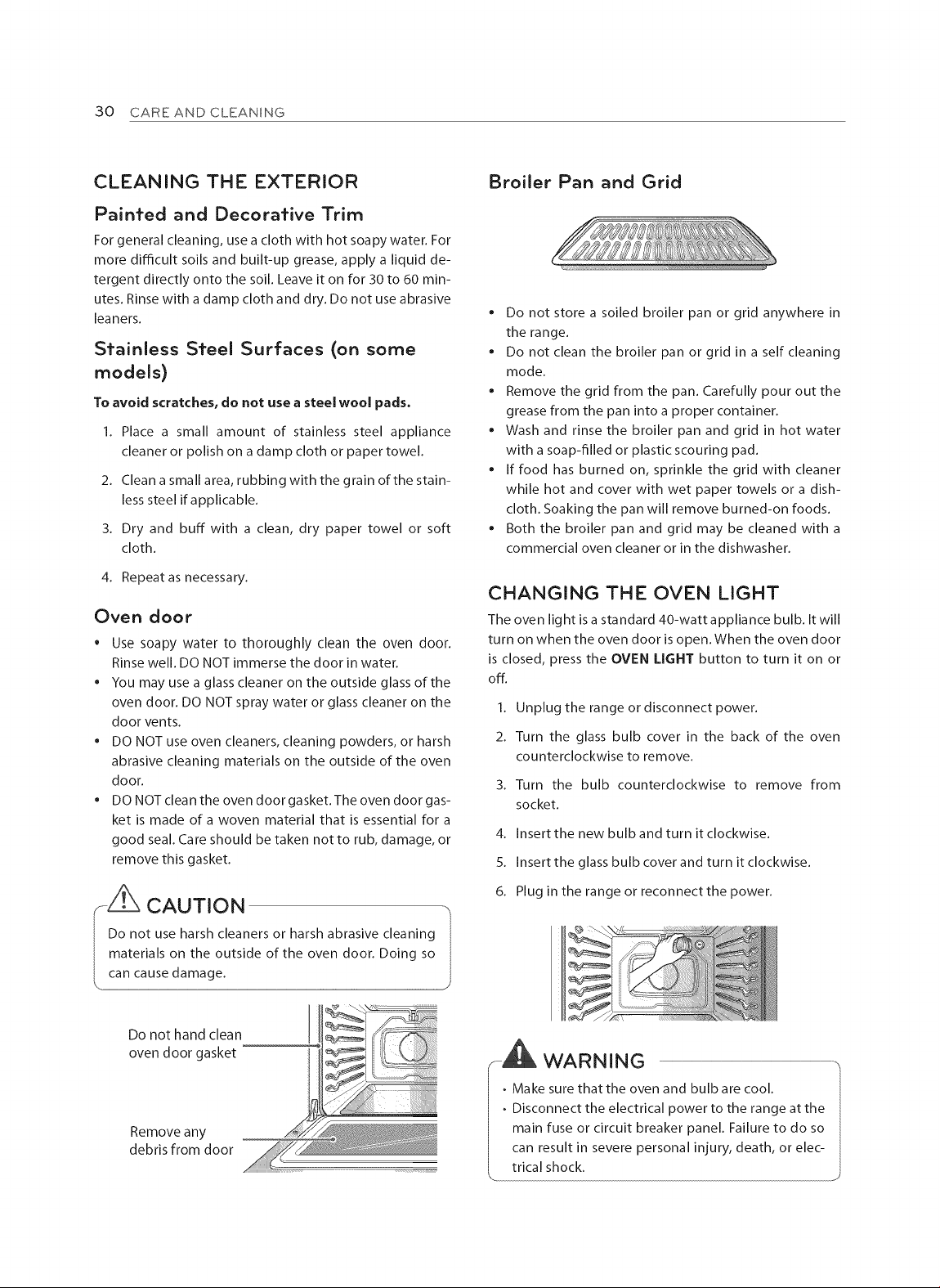 30 CARE AND CLEANING

CLEANING THE EXTERIOR

Painted and Decorative Trim

For general cleaning, use a cloth with hot soapy water. For more difficult soils and built-up grease, apply a liquid detergent directly onto the soil. Leave it on for 30 to 60 minutes. Rinse with a damp cloth and dry. Do not use abrasive leaners.

Stainless Steel Surfaces (on some models)

To avoid scratches, do not use a steel wool pads.

1. Place a small amount of stainless steel appliance cleaner or polish on a damp cloth or paper towel.

2. Clean a small area, rubbing with the grain of the stainless steel if applicable.

3. Dry and buff with a clean, dry paper towel or soft cloth.

4. Repeat as necessary.

Oven door

• Use soapy water to thoroughly clean the oven door. Rinse well. DO NOT immerse the door in water.
• You may use a glass cleaner on the outside glass of the oven door. DO NOT spray water or glass cleaner on the door vents.
• DO NOT use oven cleaners, cleaning powders, or harsh abrasive cleaning materials on the outside of the oven door.
• DO NOT clean the oven door gasket. The oven door gasket is made of a woven material that is essential for a good seal. Care should be taken not to rub, damage, or remove this gasket.

CAUTION

Do not use harsh cleaners or harsh abrasive cleaning materials on the outside of the oven door. Doing so can cause damage.

Do not hand clean oven door gasket

Remove any debris from door

Broiler Pan and Grid

• Do not store a soiled broiler pan or grid anywhere in the range.
• Do not clean the broiler pan or grid in a self cleaning mode.
• Remove the grid from the pan. Carefully pour out the grease from the pan into a proper container.
• Wash and rinse the broiler pan and grid in hot water with a soap-filled or plastic scouring pad.
• If food has burned on, sprinkle the grid with cleaner while hot and cover with wet paper towels or a dishcloth. Soaking the pan will remove burned-on foods.
• Both the broiler pan and grid may be cleaned with a commercial oven cleaner or in the dishwasher.

CHANGING THE OVEN LIGHT

The oven light is a standard 40-watt appliance bulb. It will turn on when the oven door is open. When the oven door is closed, press the OVEN LIGHT button to turn it on or off.

1. Unplug the range or disconnect power.

2. Turn the glass bulb cover in the back of the oven counterclockwise to remove.

3. Turn the bulb counterclockwise to remove from socket.

4. Insert the new bulb and turn it clockwise.

5. Insert the glass bulb cover and turn it clockwise.

6. Plug in the range or reconnect the power.

WARNING

• Make sure that the oven and bulb are cool.
• Disconnect the electrical power to the range at the main fuse or circuit breaker panel. Failure to do so can result in severe personal injury, death, or electrical shock.